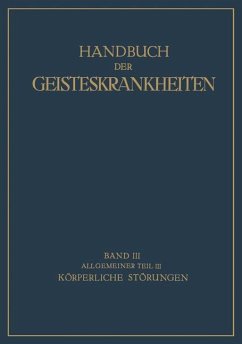 HANDBUCH
DER
GEISTESKRANKHEITEN

BAND III
ALLGEMEINER TEIL III
KÖRPERLICHE STÖRUNGEN